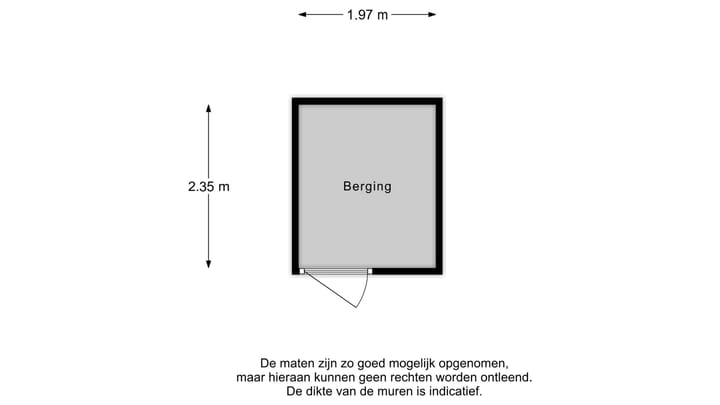 1.97 m

2.35 m

Berging

De maten zijn zo goed mogelijk opgenomen,
maar hieraan kunnen geen rechten worden ontleend.
De dikte van de muren is indicatief.